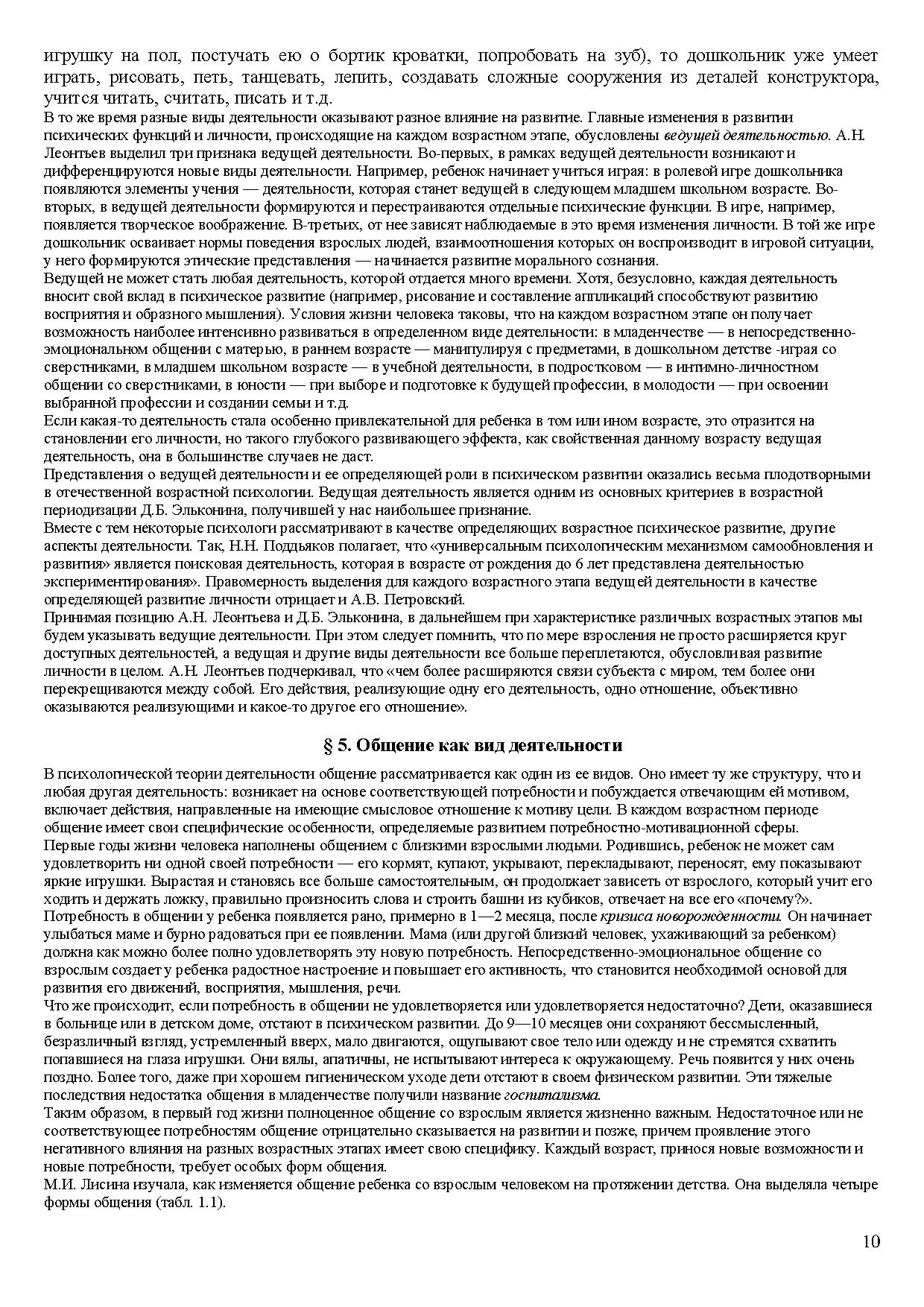 игрушку на пол, постучать ею о бортик кроватки, попробовать на зуб), то дошкольник уже умеет играть, рисовать, петь, танцевать, лепить, создавать сложные сооружения из деталей конструктора, учится читать, считать, писать и т.д.
В то же время разные виды деятельности оказывают разное влияние на развитие. Главные изменения в развитии психических функций и личности, происходящие на каждом возрастном этапе, обусловлены ведущей деятельностью. А.Н. Леонтьев выделил три признака ведущей деятельности. Во-первых, в рамках ведущей деятельности возникают и дифференцируются новые виды деятельности. Например, ребенок начинает учиться играя: в ролевой игре дошкольника появляются элементы учения — деятельности, которая станет ведущей в следующем младшем школьном возрасте. Во-вторых, в ведущей деятельности формируются и перестраиваются отдельные психические функции. В игре, например, появляется творческое воображение. В-третьих, от нее зависят наблюдаемые в это время изменения личности. В той же игре дошкольник осваивает нормы поведения взрослых людей, взаимоотношения которых он воспроизводит в игровой ситуации, у него формируются этические представления — начинается развитие морального сознания.
Ведущей не может стать любая деятельность, которой отдается много времени. Хотя, безусловно, каждая деятельность вносит свой вклад в психическое развитие (например, рисование и составление аппликаций способствуют развитию восприятия и образного мышления). Условия жизни человека таковы, что на каждом возрастном этапе он получает возможность наиболее интенсивно развиваться в определенном виде деятельности: в младенчестве — в непосредственно-эмоциональном общении с матерью, в раннем возрасте — манипулируя с предметами, в дошкольном детстве -играя со сверстниками, в младшем школьном возрасте — в учебной деятельности, в подростковом — в интимно-личностном общении со сверстниками, в юности — при выборе и подготовке к будущей профессии, в молодости — при освоении выбранной профессии и создании семьи и т.д.
Если какая-то деятельность стала особенно привлекательной для ребенка в том или ином возрасте, это отразится на становлении его личности, но такого глубокого развивающего эффекта, как свойственная данному возрасту ведущая деятельность, она в большинстве случаев не даст.
Представления о ведущей деятельности и ее определяющей роли в психическом развитии оказались весьма плодотворными в отечественной возрастной психологии. Ведущая деятельность является одним из основных критериев в возрастной периодизации Д.Б. Эльконина, получившей у нас наибольшее признание.
Вместе с тем некоторые психологи рассматривают в качестве определяющих возрастное психическое развитие, другие аспекты деятельности. Так, Н.Н. Поддьяков полагает, что «универсальным психологическим механизмом самообновления и развития» является поисковая деятельность, которая в возрасте от рождения до 6 лет представлена деятельностью экспериментирования». Правомерность выделения для каждого возрастного этапа ведущей деятельности в качестве определяющей развитие личности отрицает и А.В. Петровский.
Принимая позицию А.Н. Леонтьева и Д.Б. Эльконина, в дальнейшем при характеристике различных возрастных этапов мы будем указывать ведущие деятельности. При этом следует помнить, что по мере взросления не просто расширяется круг доступных деятельностей, а ведущая и другие виды деятельности все больше переплетаются, обусловливая развитие личности в целом. А.Н. Леонтьев подчеркивал, что «чем более расширяются связи субъекта с миром, тем более они перекрещиваются между собой. Его действия, реализующие одну его деятельность, одно отношение, объективно оказываются реализующими и какое-то другое его отношение».

§ 5. Общение как вид деятельности

В психологической теории деятельности общение рассматривается как один из ее видов. Оно имеет ту же структуру, что и любая другая деятельность: возникает на основе соответствующей потребности и побуждается отвечающим ей мотивом, включает действия, направленные на имеющие смысловое отношение к мотиву цели. В каждом возрастном периоде общение имеет свои специфические особенности, определяемые развитием потребностно-мотивационной сферы.
Первые годы жизни человека наполнены общением с близкими взрослыми людьми. Родившись, ребенок не может сам удовлетворить ни одной своей потребности — его кормят, купают, укрывают, перекладывают, переносят, ему показывают яркие игрушки. Вырастая и становясь все больше самостоятельным, он продолжает зависеть от взрослого, который учит его ходить и держать ложку, правильно произносить слова и строить башни из кубиков, отвечает на все его «почему?».
Потребность в общении у ребенка появляется рано, примерно в 1—2 месяца, после кризиса новорожденности. Он начинает улыбаться маме и бурно радоваться при ее появлении. Мама (или другой близкий человек, ухаживающий за ребенком) должна как можно более полно удовлетворять эту новую потребность. Непосредственно-эмоциональное общение со взрослым создает у ребенка радостное настроение и повышает его активность, что становится необходимой основой для развития его движений, восприятия, мышления, речи.
Что же происходит, если потребность в общении не удовлетворяется или удовлетворяется недостаточно? Дети, оказавшиеся в больнице или в детском доме, отстают в психическом развитии. До 9—10 месяцев они сохраняют бессмысленный, безразличный взгляд, устремленный вверх, мало двигаются, ощупывают свое тело или одежду и не стремятся схватить попавшиеся на глаза игрушки. Они вялы, апатичны, не испытывают интереса к окружающему. Речь появится у них очень поздно. Более того, даже при хорошем гигиеническом уходе дети отстают в своем физическом развитии. Эти тяжелые последствия недостатка общения в младенчестве получили название госпитализма.
Таким образом, в первый год жизни полноценное общение со взрослым является жизненно важным. Недостаточное или не соответствующее потребностям общение отрицательно сказывается на развитии и позже, причем проявление этого негативного влияния на разных возрастных этапах имеет свою специфику. Каждый возраст, принося новые возможности и новые потребности, требует особых форм общения.
М.И. Лисина изучала, как изменяется общение ребенка со взрослым человеком на протяжении детства. Она выделяла четыре формы общения (табл. 1.1).

10